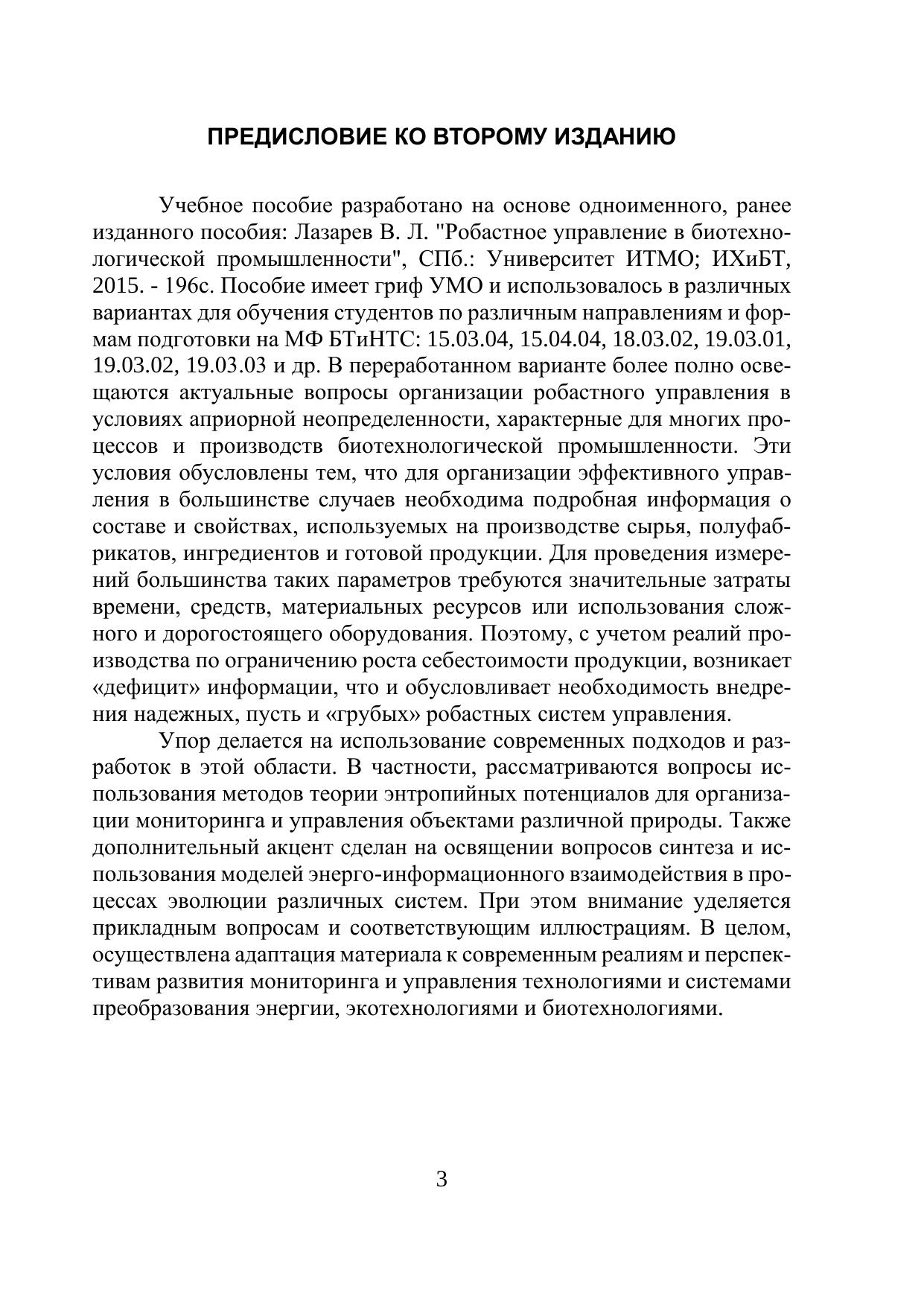 ПРЕДИСЛОВИЕ КО ВТОРОМУ ИЗДАНИЮ

Учебное пособие разработано на основе одноименного, ранее изданного пособия: Лазарев В. Л. "Робастное управление в биотехнологической промышленности", СПб.: Университет ИТМО; ИХиБТ, 2015. - 196с. Пособие имеет гриф УМО и использовалось в различных вариантах для обучения студентов по различным направлениям и формам подготовки на МФ БТиНТС: 15.03.04, 15.04.04, 18.03.02, 19.03.01, 19.03.02, 19.03.03 и др. В переработанном варианте более полно освещаются актуальные вопросы организации робастного управления в условиях априорной неопределенности, характерные для многих процессов и производств биотехнологической промышленности. Эти условия обусловлены тем, что для организации эффективного управления в большинстве случаев необходима подробная информация о составе и свойствах, используемых на производстве сырья, полуфабрикатов, ингредиентов и готовой продукции. Для проведения измерений большинства таких параметров требуются значительные затраты времени, средств, материальных ресурсов или использования сложного и дорогостоящего оборудования. Поэтому, с учетом реалий производства по ограничению роста себестоимости продукции, возникает «дефицит» информации, что и обусловливает необходимость внедрения надежных, пусть и «грубых» робастных систем управления.

Упор делается на использование современных подходов и разработок в этой области. В частности, рассматриваются вопросы использования методов теории энтропийных потенциалов для организации мониторинга и управления объектами различной природы. Также дополнительный акцент сделан на освящении вопросов синтеза и использования моделей энерго-информационного взаимодействия в процессах эволюции различных систем. При этом внимание уделяется прикладным вопросам и соответствующим иллюстрациям. В целом, осуществлена адаптация материала к современным реалиям и перспективам развития мониторинга и управления технологиями и системами преобразования энергии, экотехнологиями и биотехнологиями.

3